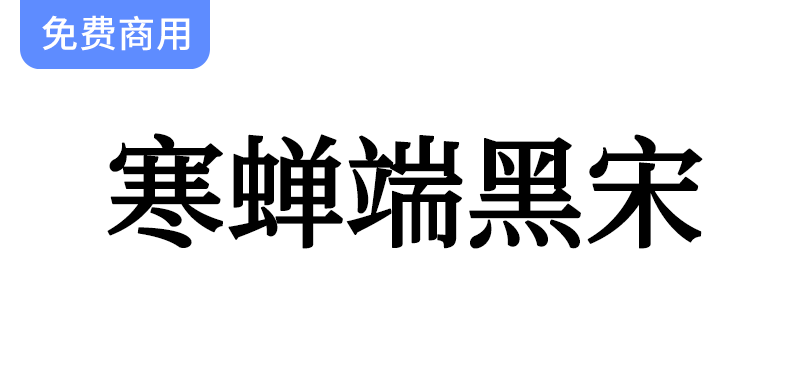 免费商用

寒蝉端黑宋